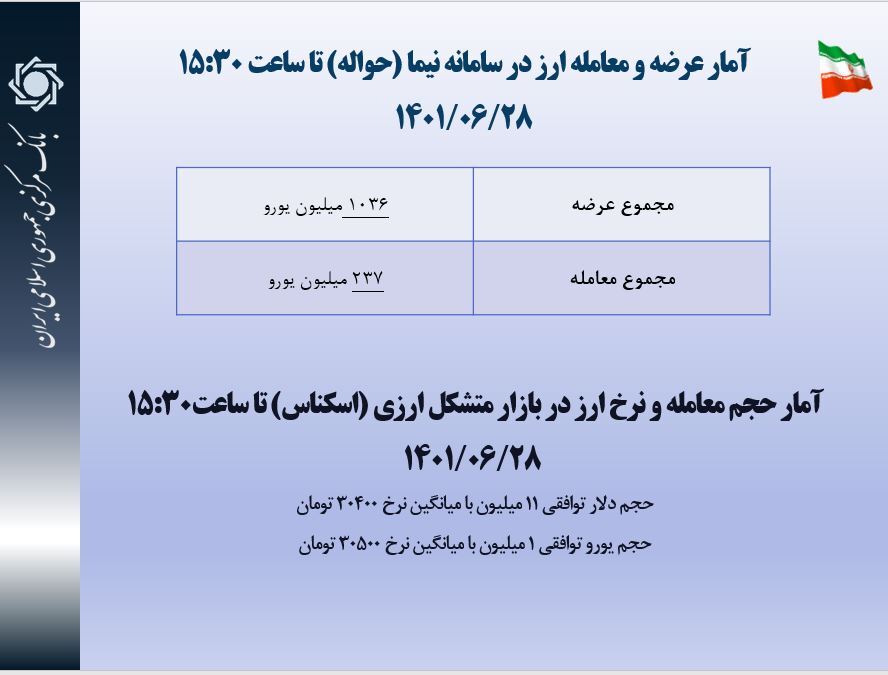 آمار عرضه و معامله ارز در سامانه نیما (حواله) تا ساعت ۱۵:۳۰
۱۴۰۱/۰۶/۲۸

| مجموع عرضه | ۱۰۳۶ میلیون یورو |
|---|---|
| مجموع معامله | ۲۳۷ میلیون یورو |

آمار حجم معامله و نرخ ارز در بازار متشکل ارزی (اسکناس) تا ساعت۱۵:۳۰
۱۴۰۱/۰۶/۲۸

حجم دلار توافقی ۱۱ میلیون با میانگین نرخ ۳۰۴۰۰ تومان

حجم یورو توافقی ۱ میلیون با میانگین نرخ ۳۰۵۰۰ تومان

بانک مرکزی جمهوری اسلامی ایران